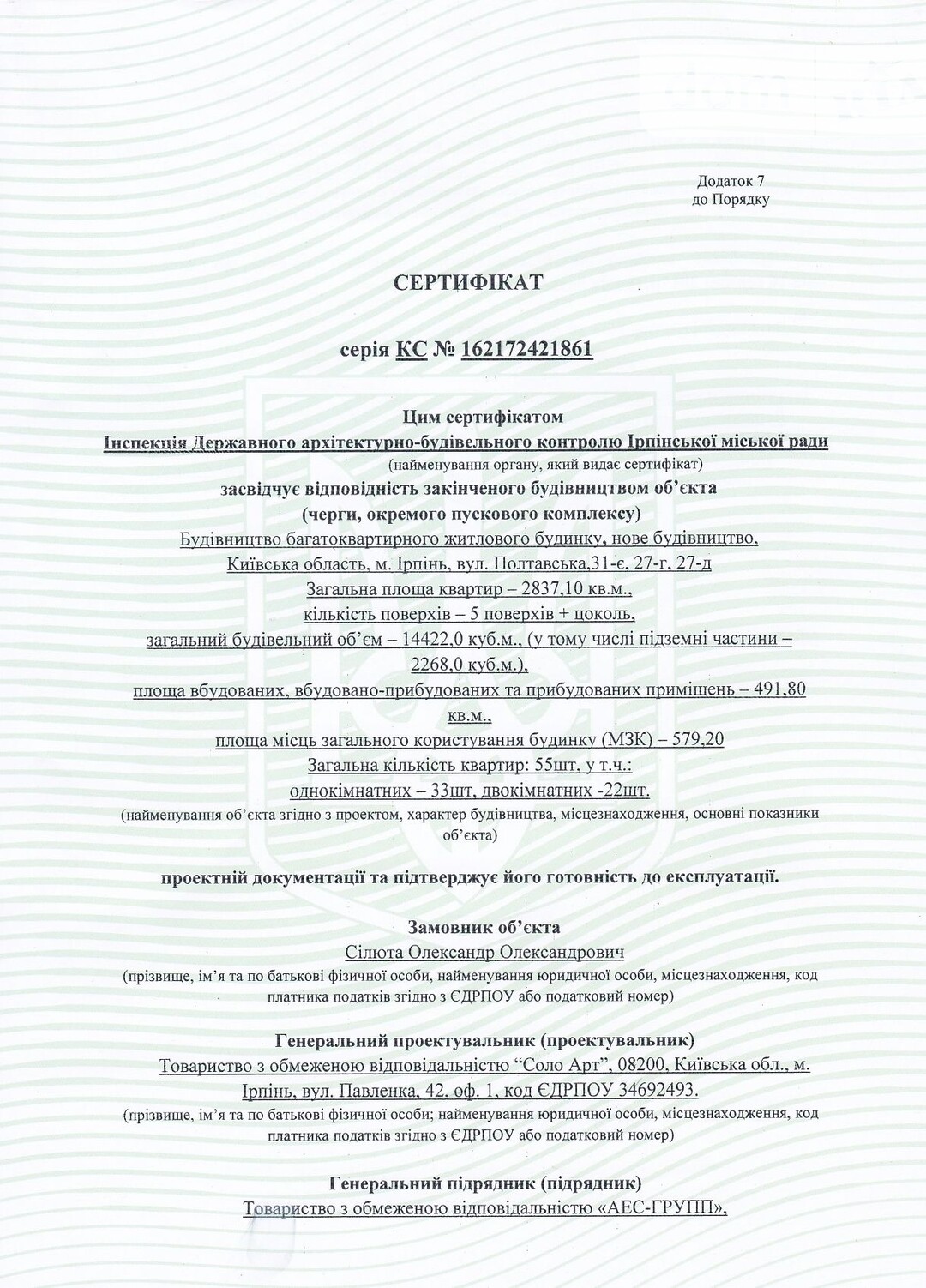 Додаток 7
до Порядку

СЕРТИФІКАТ

серія КС № 162172421861

Цим сертифікатом
Інспекція Державного архітектурно-будівельного контролю Ірпінської міської ради
(найменування органу, який видає сертифікат)
засвідчує відповідність закінченого будівництвом об'єкта
(черги, окремого пускового комплексу)
Будівництво багатоквартирного житлового будинку, нове будівництво,
Київська область, м. Ірпінь, вул. Полтавська,31-є, 27-г, 27-д
Загальна площа квартир – 2837,10 кв.м.,
кількість поверхів – 5 поверхів + цоколь,
загальний будівельний об'єм – 14422,0 куб.м., (у тому числі підземні частини – 2268,0 куб.м.),
площа вбудованих, вбудовано-прибудованих та прибудованих приміщень – 491,80 кв.м.,
площа місць загального користування будинку (МЗК) – 579,20
Загальна кількість квартир: 55шт, у т.ч.:
однокімнатних – 33шт, двокімнатних -22шт.
(найменування об'єкта згідно з проектом, характер будівництва, місцезнаходження, основні показники об'єкта)

проектній документації та підтверджує його готовність до експлуатації.

Замовник об'єкта
Сілюта Олександр Олександрович
(прізвище, ім'я та по батькові фізичної особи, найменування юридичної особи, місцезнаходження, код платника податків згідно з ЄДРПОУ або податковий номер)

Генеральний проектувальник (проектувальник)
Товариство з обмеженою відповідальністю "Соло Арт", 08200, Київська обл., м. Ірпінь, вул. Павленка, 42, оф. 1, код ЄДРПОУ 34692493.
(прізвище, ім'я та по батькові фізичної особи; найменування юридичної особи, місцезнаходження, код платника податків згідно з ЄДРПОУ або податковий номер)

Генеральний підрядник (підрядник)
Товариство з обмеженою відповідальністю «АЕС-ГРУПП»,